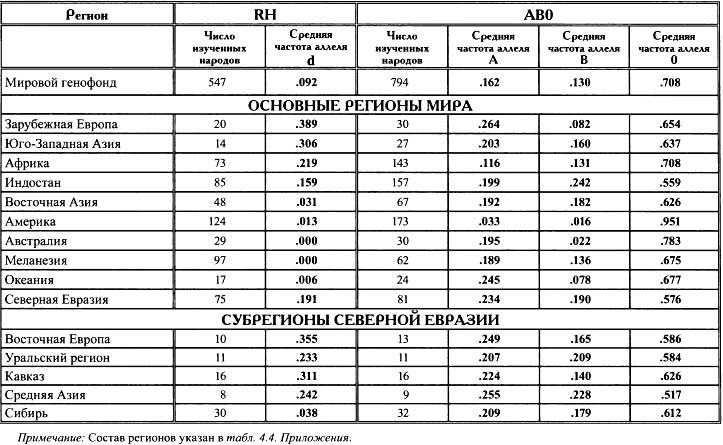 | Регион | RH | | AB0 | | | |
|---|---|---|---|---|---|---|
| | Число изученных народов | Средняя частота аллеля d | Число изученных народов | Средняя частота аллеля A | Средняя частота аллеля B | Средняя частота аллеля 0 |
| Мировой генофонд | 547 | .092 | 794 | .162 | .130 | .708 |
| ОСНОВНЫЕ РЕГИОНЫ МИРА | | | | | | |
| Зарубежная Европа | 20 | .389 | 30 | .264 | .082 | .654 |
| Юго-Западная Азия | 14 | .306 | 27 | .203 | .160 | .637 |
| Африка | 73 | .219 | 143 | .116 | .131 | .708 |
| Индостан | 85 | .159 | 157 | .199 | .242 | .559 |
| Восточная Азия | 48 | .031 | 67 | .192 | .182 | .626 |
| Америка | 124 | .013 | 173 | .033 | .016 | .951 |
| Австралия | 29 | .000 | 30 | .195 | .022 | .783 |
| Меланезия | 97 | .000 | 62 | .189 | .136 | .675 |
| Океания | 17 | .006 | 24 | .245 | .078 | .677 |
| Северная Евразия | 75 | .191 | 81 | .234 | .190 | .576 |
| СУБРЕГИОНЫ СЕВЕРНОЙ ЕВРАЗИИ | | | | | | |
| Восточная Европа | 10 | .355 | 13 | .249 | .165 | .586 |
| Уральский регион | 11 | .233 | 11 | .207 | .209 | .584 |
| Кавказ | 16 | .311 | 16 | .224 | .140 | .626 |
| Средняя Азия | 8 | .242 | 9 | .255 | .228 | .517 |
| Сибирь | 30 | .038 | 32 | .209 | .179 | .612 |

Примечание: Состав регионов указан в табл. 4.4. Приложения.